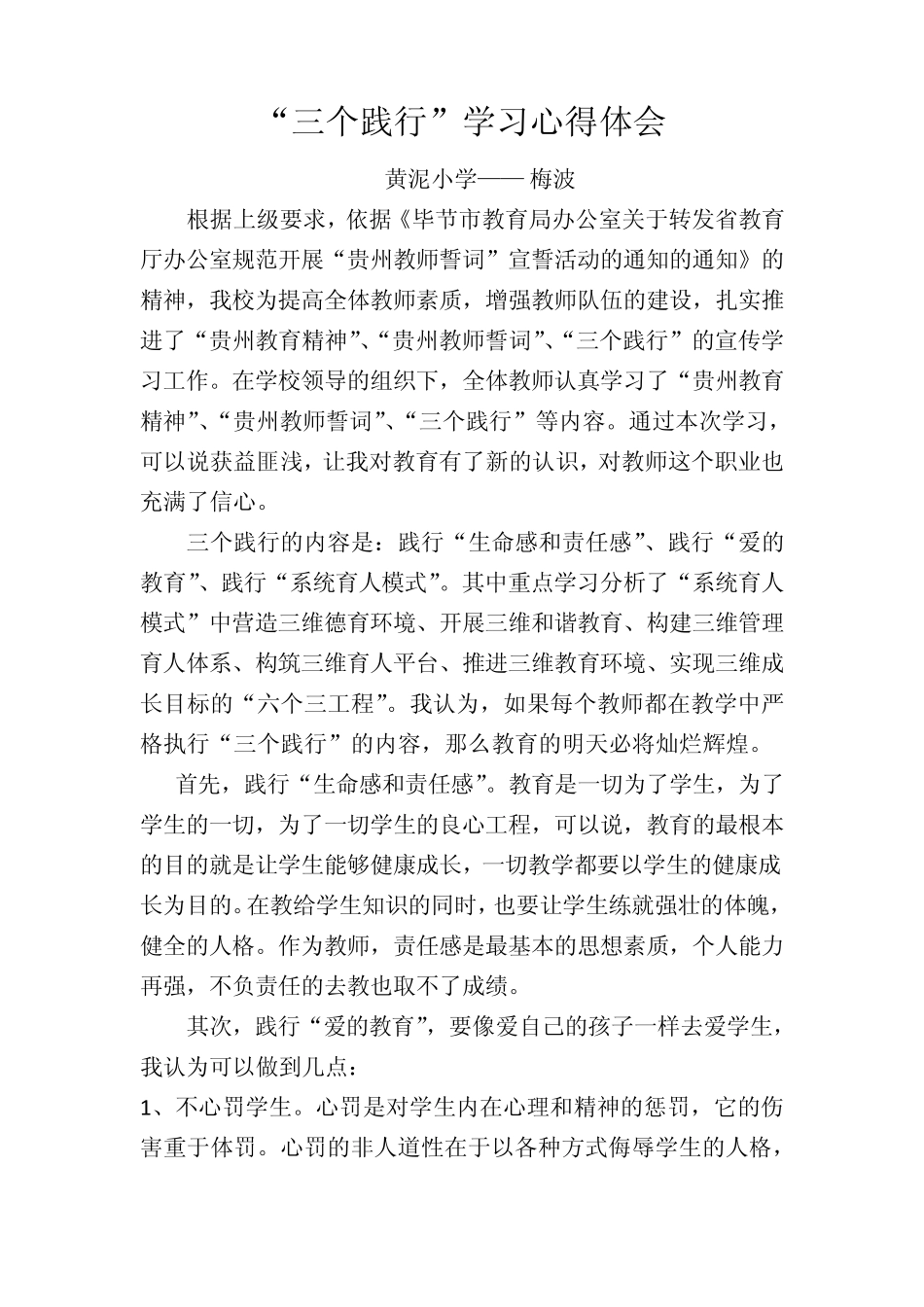 “三个践行”学习心得体会

黄泥小学—— 梅波

根据上级要求，依据《毕节市教育局办公室关于转发省教育厅办公室规范开展“贵州教师誓词”宣誓活动的通知的通知》的精神，我校为提高全体教师素质，增强教师队伍的建设，扎实推进了“贵州教育精神”、“贵州教师誓词”、“三个践行”的宣传学习工作。在学校领导的组织下，全体教师认真学习了“贵州教育精神”、“贵州教师誓词”、“三个践行”等内容。通过本次学习，可以说获益匪浅，让我对教育有了新的认识，对教师这个职业也充满了信心。

三个践行的内容是：践行“生命感和责任感”、践行“爱的教育”、践行“系统育人模式”。其中重点学习分析了“系统育人模式”中营造三维德育环境、开展三维和谐教育、构建三维管理育人体系、构筑三维育人平台、推进三维教育环境、实现三维成长目标的“六个三工程”。我认为，如果每个教师都在教学中严格执行“三个践行”的内容，那么教育的明天必将灿烂辉煌。

首先，践行“生命感和责任感”。教育是一切为了学生，为了学生的一切，为了一切学生的良心工程，可以说，教育的最根本的目的就是让学生能够健康成长，一切教学都要以学生的健康成长为目的。在教给学生知识的同时，也要让学生练就强壮的体魄，健全的人格。作为教师，责任感是最基本的思想素质，个人能力再强，不负责任的去教也取不了成绩。

其次，践行“爱的教育”，要像爱自己的孩子一样去爱学生，我认为可以做到几点：

1、不心罚学生。心罚是对学生内在心理和精神的惩罚，它的伤害重于体罚。心罚的非人道性在于以各种方式侮辱学生的人格，